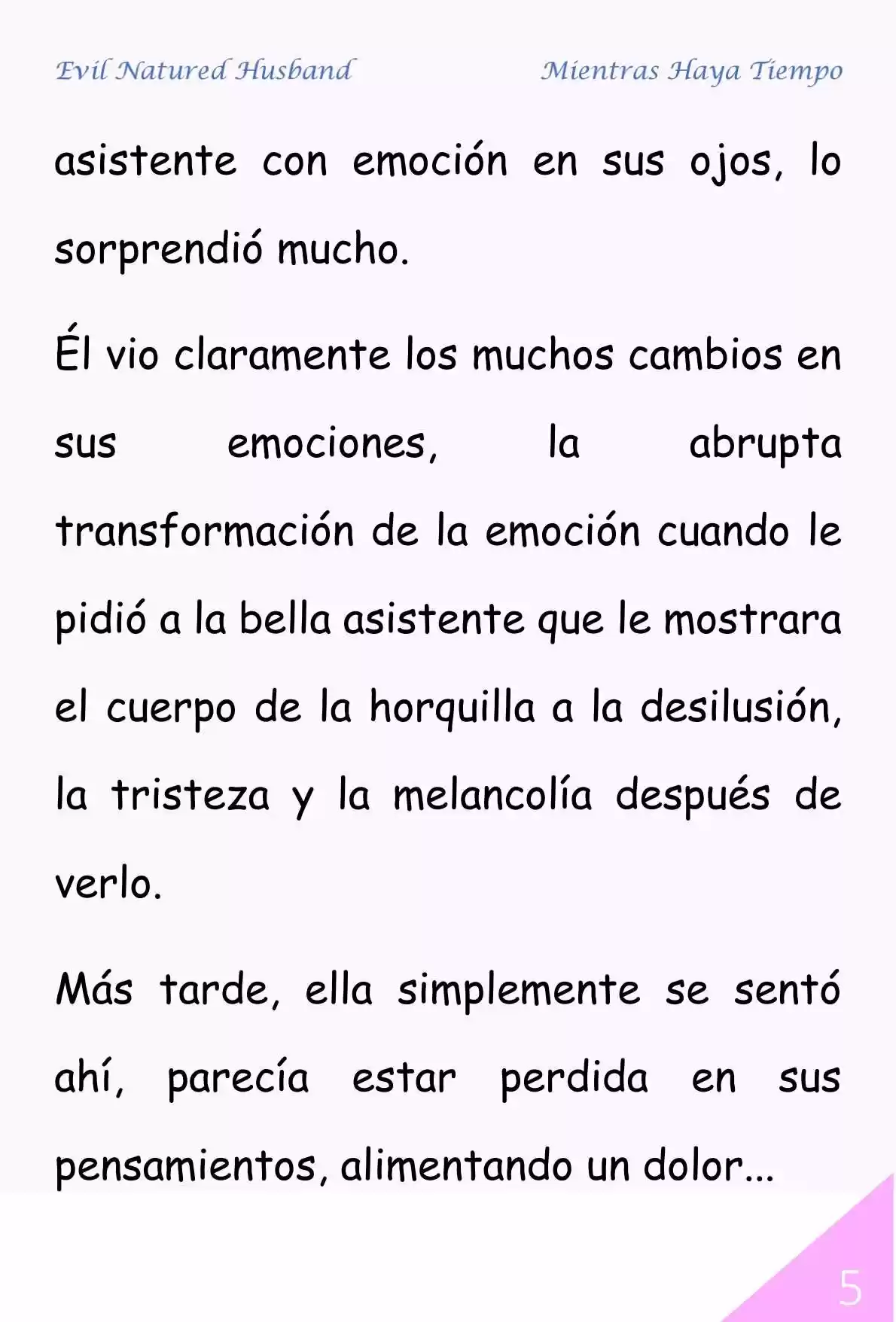 Evil Natured Husband Mientras Haya Tiempo

asistente con emoción en sus ojos, lo sorprendió mucho.

Él vio claramente los muchos cambios en sus emociones, la abrupta transformación de la emoción cuando le pidió a la bella asistente que le mostrara el cuerpo de la horquilla a la desilusión, la tristeza y la melancolía después de verlo.

Más tarde, ella simplemente se sentó ahí, parecía estar perdida en sus pensamientos, alimentando un dolor...

5